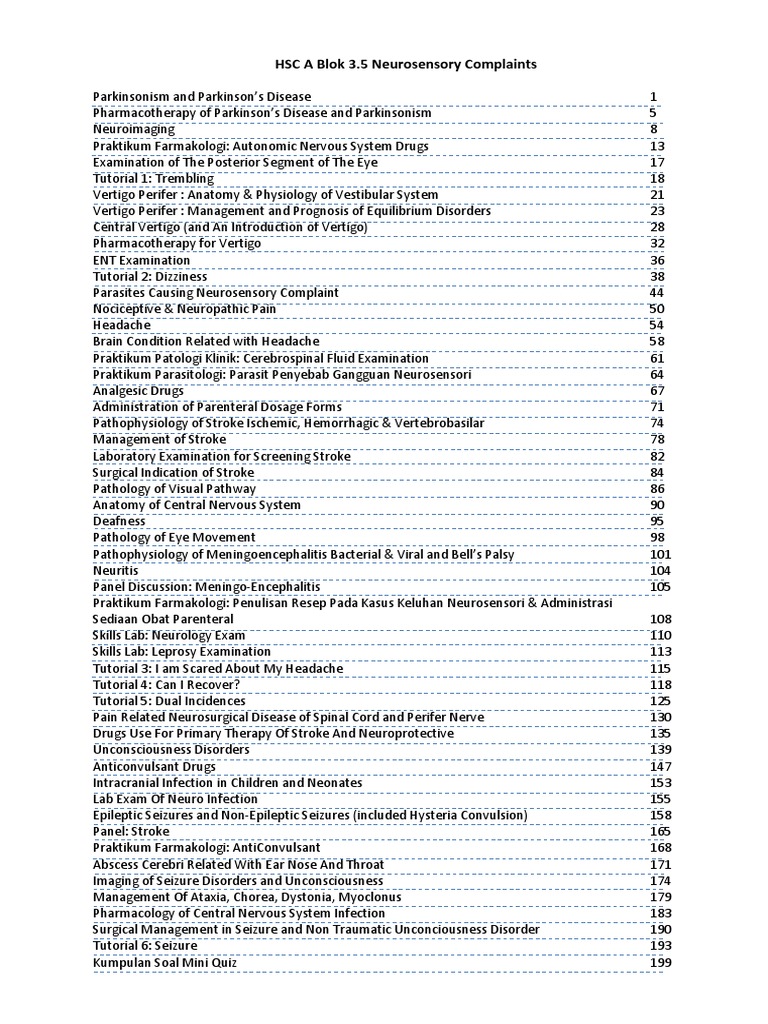 HSC A Blok 3.5 Neurosensory Complaints

| | |
|---|---|
| Parkinsonism and Parkinson's Disease | 1 |
| Pharmacotherapy of Parkinson's Disease and Parkinsonism | 5 |
| Neuroimaging | 8 |
| Praktikum Farmakologi: Autonomic Nervous System Drugs | 13 |
| Examination of The Posterior Segment of The Eye | 17 |
| Tutorial 1: Trembling | 18 |
| Vertigo Perifer : Anatomy & Physiology of Vestibular System | 21 |
| Vertigo Perifer : Management and Prognosis of Equilibrium Disorders | 23 |
| Central Vertigo (and An Introduction of Vertigo) | 28 |
| Pharmacotherapy for Vertigo | 32 |
| ENT Examination | 36 |
| Tutorial 2: Dizziness | 38 |
| Parasites Causing Neurosensory Complaint | 44 |
| Nociceptive & Neuropathic Pain | 50 |
| Headache | 54 |
| Brain Condition Related with Headache | 58 |
| Praktikum Patologi Klinik: Cerebrospinal Fluid Examination | 61 |
| Praktikum Parasitologi: Parasit Penyebab Gangguan Neurosensori | 64 |
| Analgesic Drugs | 67 |
| Administration of Parenteral Dosage Forms | 71 |
| Pathophysiology of Stroke Ischemic, Hemorrhagic & Vertebrobasilar | 74 |
| Management of Stroke | 78 |
| Laboratory Examination for Screening Stroke | 82 |
| Surgical Indication of Stroke | 84 |
| Pathology of Visual Pathway | 86 |
| Anatomy of Central Nervous System | 90 |
| Deafness | 95 |
| Pathology of Eye Movement | 98 |
| Pathophysiology of Meningoencephalitis Bacterial & Viral and Bell's Palsy | 101 |
| Neuritis | 104 |
| Panel Discussion: Meningo-Encephalitis | 105 |
| Praktikum Farmakologi: Penulisan Resep Pada Kasus Keluhan Neurosensori & Administrasi Sediaan Obat Parenteral | 108 |
| Skills Lab: Neurology Exam | 110 |
| Skills Lab: Leprosy Examination | 113 |
| Tutorial 3: I am Scared About My Headache | 115 |
| Tutorial 4: Can I Recover? | 118 |
| Tutorial 5: Dual Incidences | 125 |
| Pain Related Neurosurgical Disease of Spinal Cord and Perifer Nerve | 130 |
| Drugs Use For Primary Therapy Of Stroke And Neuroprotective | 135 |
| Unconsciousness Disorders | 139 |
| Anticonvulsant Drugs | 147 |
| Intracranial Infection in Children and Neonates | 153 |
| Lab Exam Of Neuro Infection | 155 |
| Epileptic Seizures and Non-Epileptic Seizures (included Hysteria Convulsion) | 158 |
| Panel: Stroke | 165 |
| Praktikum Farmakologi: AntiConvulsant | 168 |
| Abscess Cerebri Related With Ear Nose And Throat | 171 |
| Imaging of Seizure Disorders and Unconsciousness | 174 |
| Management Of Ataxia, Chorea, Dystonia, Myoclonus | 179 |
| Pharmacology of Central Nervous System Infection | 183 |
| Surgical Management in Seizure and Non Traumatic Unconciousness Disorder | 190 |
| Tutorial 6: Seizure | 193 |
| Kumpulan Soal Mini Quiz | 199 |